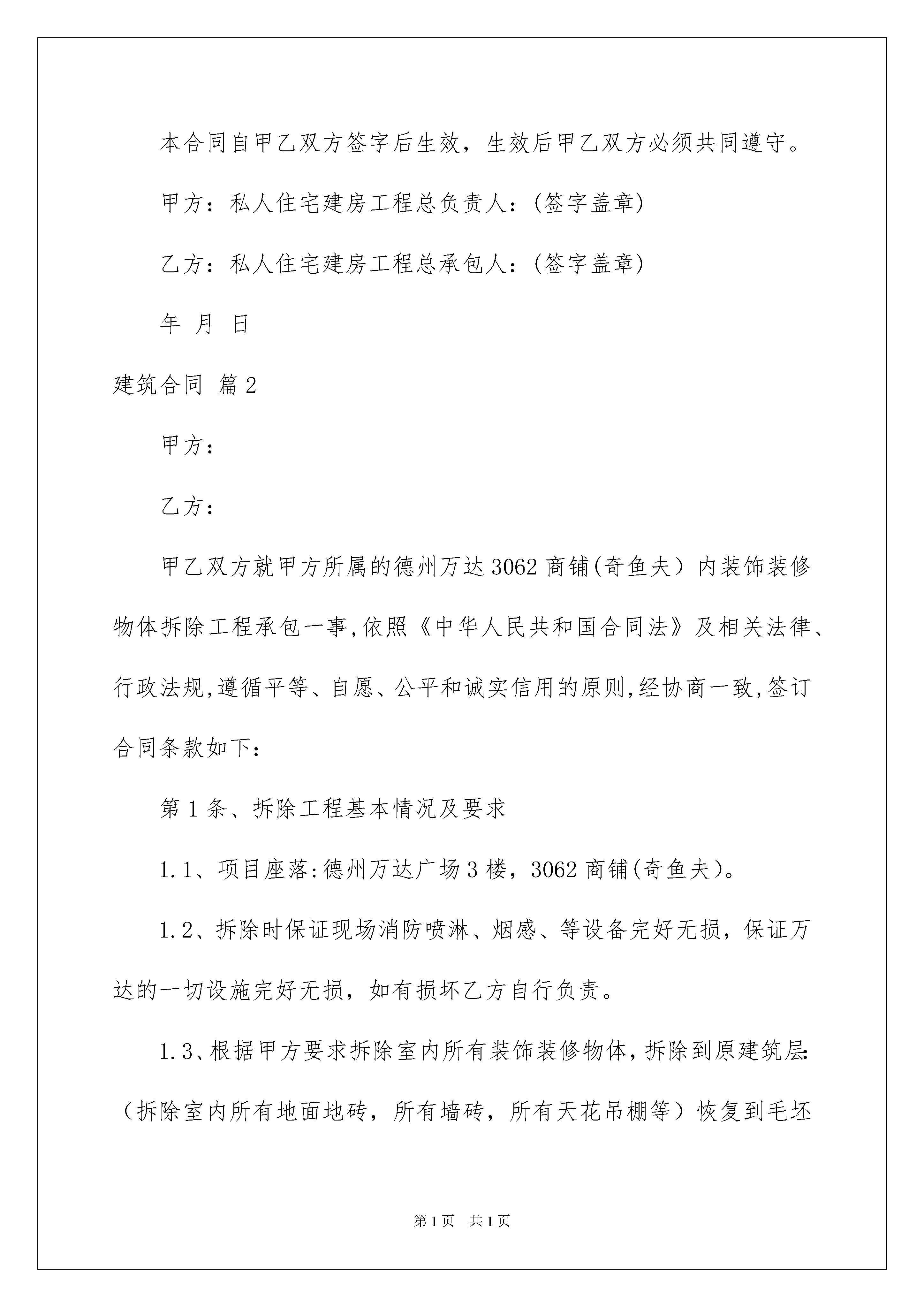 本合同自甲乙双方签字后生效，生效后甲乙双方必须共同遵守。

甲方：私人住宅建房工程总负责人：(签字盖章)

乙方：私人住宅建房工程总承包人：(签字盖章)

年 月 日

建筑合同 篇2

甲方：

乙方：

甲乙双方就甲方所属的德州万达3062商铺(奇鱼夫）内装饰装修物体拆除工程承包一事,依照《中华人民共和国合同法》及相关法律、行政法规,遵循平等、自愿、公平和诚实信用的原则,经协商一致,签订合同条款如下：

第1条、拆除工程基本情况及要求

1.1、项目座落:德州万达广场3楼，3062商铺(奇鱼夫)。

1.2、拆除时保证现场消防喷淋、烟感、等设备完好无损，保证万达的一切设施完好无损，如有损坏乙方自行负责。

1.3、根据甲方要求拆除室内所有装饰装修物体，拆除到原建筑层:（拆除室内所有地面地砖，所有墙砖，所有天花吊棚等）恢复到毛坯

第1页 共1页